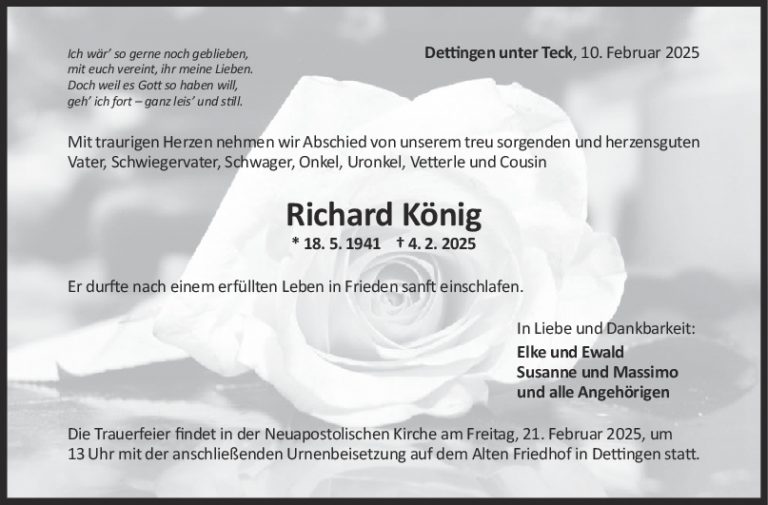 Ich wär' so gerne noch geblieben,
mit euch vereint, ihr meine Lieben.
Doch weil es Gott so haben will,
geh' ich fort – ganz leis' und still.

Dettingen unter Teck, 10. Februar 2025

Mit traurigen Herzen nehmen wir Abschied von unserem treu sorgenden und herzensguten Vater, Schwiegervater, Schwager, Onkel, Uronkel, Vetterle und Cousin

Richard König

* 18. 5. 1941 † 4. 2. 2025

Er durfte nach einem erfüllten Leben in Frieden sanft einschlafen.

In Liebe und Dankbarkeit:

Elke und Ewald
Susanne und Massimo
und alle Angehörigen

Die Trauerfeier findet in der Neuapostolischen Kirche am Freitag, 21. Februar 2025, um 13 Uhr mit der anschließenden Urnenbeisetzung auf dem Alten Friedhof in Dettingen statt.